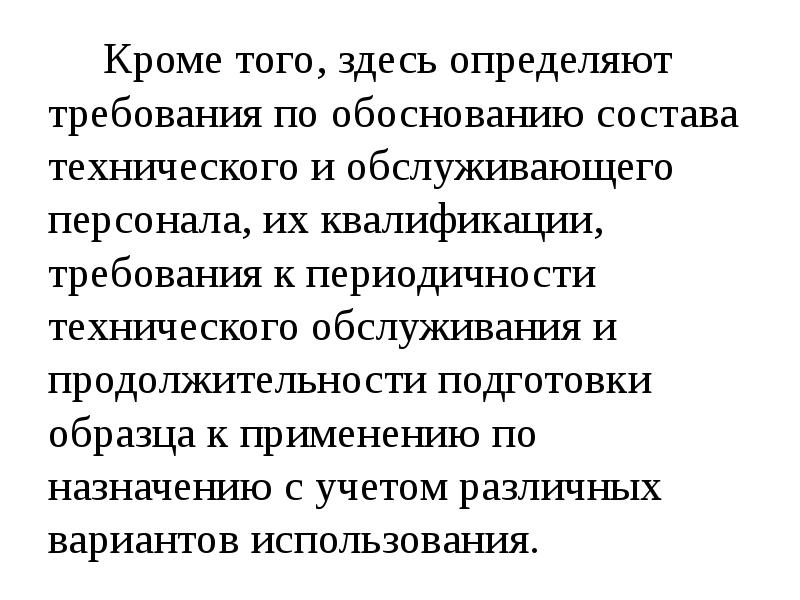 Кроме того, здесь определяют требования по обоснованию состава технического и обслуживающего персонала, их квалификации, требования к периодичности технического обслуживания и продолжительности подготовки образца к применению по назначению с учетом различных вариантов использования.